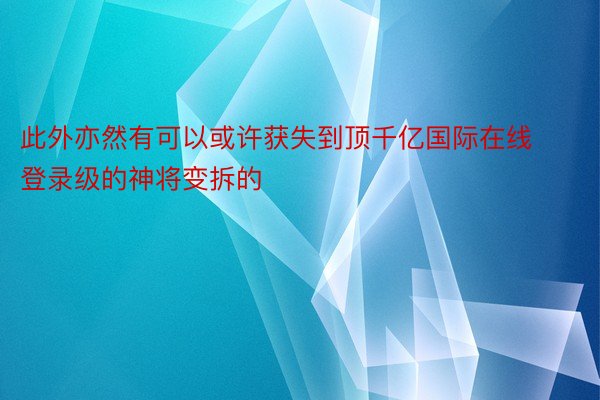 此外亦然有可以或许获失到顶千亿国际在线登录级的神将变拆的